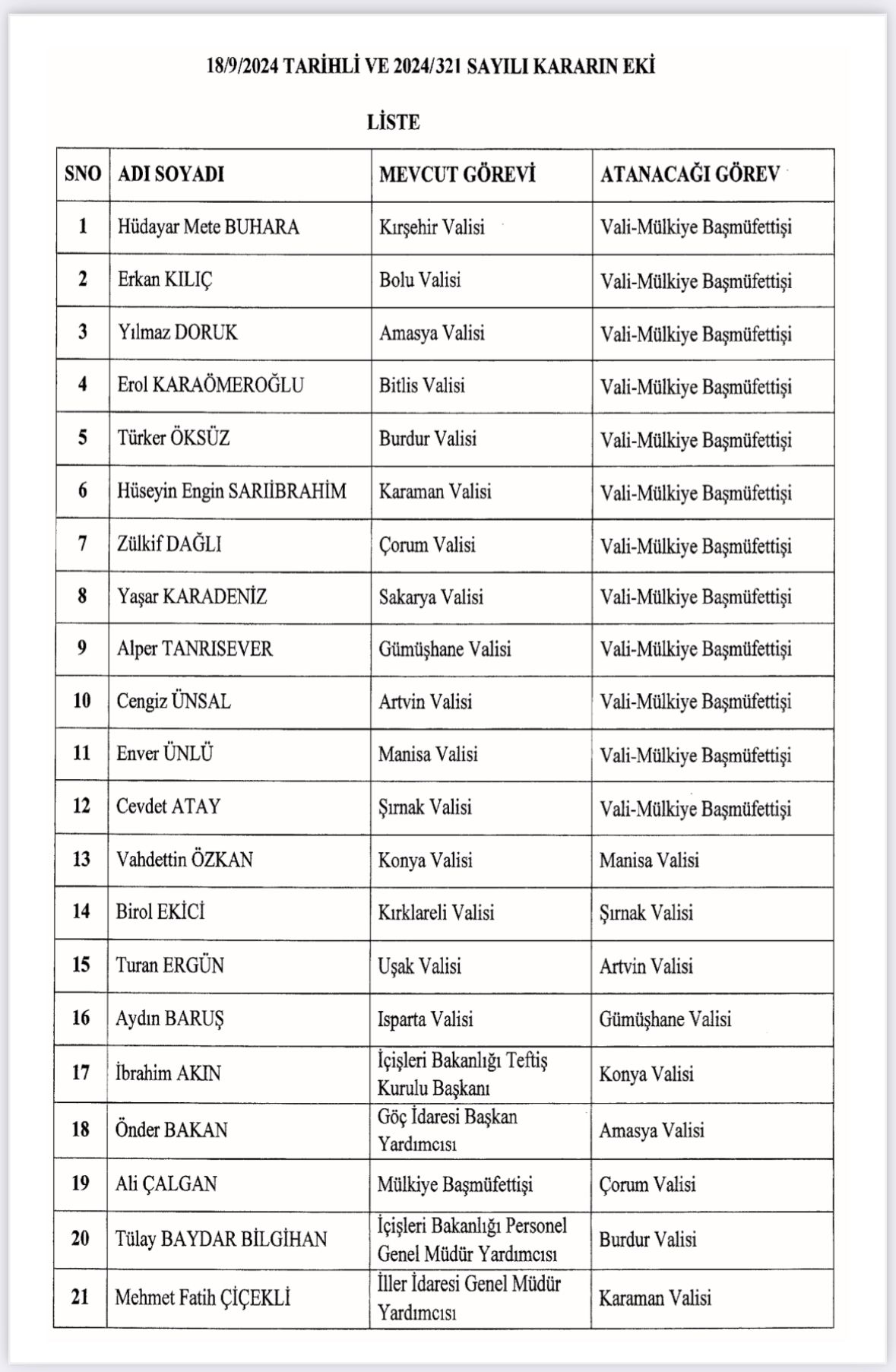 18/9/2024 TARİHLİ VE 2024/321 SAYILI KARARIN EKİ

LİSTE

| SNO | ADI SOYADI | MEVCUT GÖREVİ | ATANACAĞI GÖREV |
|---|---|---|---|
| 1 | Hüdayar Mete BUHARA | Kırşehir Valisi | Vali-Mülkiye Başmüfettişi |
| 2 | Erkan KILIÇ | Bolu Valisi | Vali-Mülkiye Başmüfettişi |
| 3 | Yılmaz DORUK | Amasya Valisi | Vali-Mülkiye Başmüfettişi |
| 4 | Erol KARAÖMEROĞLU | Bitlis Valisi | Vali-Mülkiye Başmüfettişi |
| 5 | Türker ÖKSÜZ | Burdur Valisi | Vali-Mülkiye Başmüfettişi |
| 6 | Hüseyin Engin SARIİBRAHİM | Karaman Valisi | Vali-Mülkiye Başmüfettişi |
| 7 | Zülkif DAĞLI | Çorum Valisi | Vali-Mülkiye Başmüfettişi |
| 8 | Yaşar KARADENİZ | Sakarya Valisi | Vali-Mülkiye Başmüfettişi |
| 9 | Alper TANRISEVER | Gümüşhane Valisi | Vali-Mülkiye Başmüfettişi |
| 10 | Cengiz ÜNSAL | Artvin Valisi | Vali-Mülkiye Başmüfettişi |
| 11 | Enver ÜNLÜ | Manisa Valisi | Vali-Mülkiye Başmüfettişi |
| 12 | Cevdet ATAY | Şırnak Valisi | Vali-Mülkiye Başmüfettişi |
| 13 | Vahdettin ÖZKAN | Konya Valisi | Manisa Valisi |
| 14 | Birol EKİCİ | Kırklareli Valisi | Şırnak Valisi |
| 15 | Turan ERGÜN | Uşak Valisi | Artvin Valisi |
| 16 | Aydın BARUŞ | Isparta Valisi | Gümüşhane Valisi |
| 17 | İbrahim AKIN | İçişleri Bakanlığı Teftiş Kurulu Başkanı | Konya Valisi |
| 18 | Önder BAKAN | Göç İdaresi Başkan Yardımcısı | Amasya Valisi |
| 19 | Ali ÇALGAN | Mülkiye Başmüfettişi | Çorum Valisi |
| 20 | Tülay BAYDAR BİLGİHAN | İçişleri Bakanlığı Personel Genel Müdür Yardımcısı | Burdur Valisi |
| 21 | Mehmet Fatih ÇİÇEKLİ | İller İdaresi Genel Müdür Yardımcısı | Karaman Valisi |